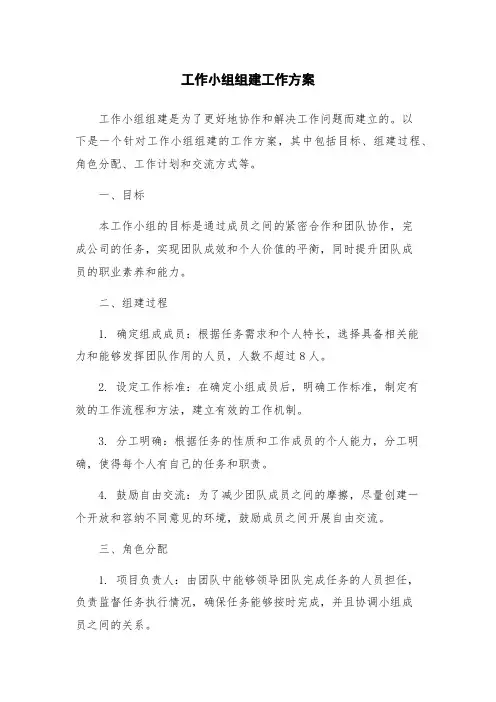 工作小组组建工作方案

工作小组组建是为了更好地协作和解决工作问题而建立的。以下是一个针对工作小组组建的工作方案，其中包括目标、组建过程、角色分配、工作计划和交流方式等。

一、目标

本工作小组的目标是通过成员之间的紧密合作和团队协作，完成公司的任务，实现团队成效和个人价值的平衡，同时提升团队成员的职业素养和能力。

二、组建过程

1. 确定组成成员：根据任务需求和个人特长，选择具备相关能力和能够发挥团队作用的人员，人数不超过8人。

2. 设定工作标准：在确定小组成员后，明确工作标准，制定有效的工作流程和方法，建立有效的工作机制。

3. 分工明确：根据任务的性质和工作成员的个人能力，分工明确，使得每个人有自己的任务和职责。

4. 鼓励自由交流：为了减少团队成员之间的摩擦，尽量创建一个开放和容纳不同意见的环境，鼓励成员之间开展自由交流。

三、角色分配

1. 项目负责人：由团队中能够领导团队完成任务的人员担任，负责监督任务执行情况，确保任务能够按时完成，并且协调小组成员之间的关系。